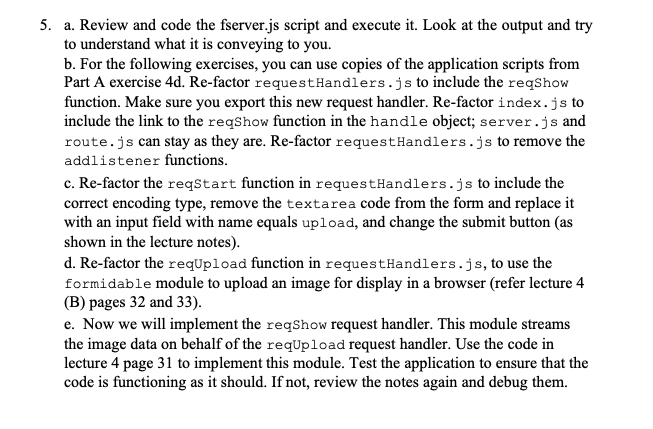 5. a. Review and code the fserver.js script and execute it. Look at the output and try to understand what it is conveying to you.
b. For the following exercises, you can use copies of the application scripts from Part A exercise 4d. Re-factor requestHandlers.js to include the reqShow function. Make sure you export this new request handler. Re-factor index.js to include the link to the reqShow function in the handle object; server.js and route.js can stay as they are. Re-factor requestHandlers.js to remove the addlistener functions.
c. Re-factor the reqStart function in requestHandlers.js to include the correct encoding type, remove the textarea code from the form and replace it with an input field with name equals upload, and change the submit button (as shown in the lecture notes).
d. Re-factor the reqUpload function in requestHandlers.js, to use the formidable module to upload an image for display in a browser (refer lecture 4 (B) pages 32 and 33).
e. Now we will implement the reqShow request handler. This module streams the image data on behalf of the reqUpload request handler. Use the code in lecture 4 page 31 to implement this module. Test the application to ensure that the code is functioning as it should. If not, review the notes again and debug them.